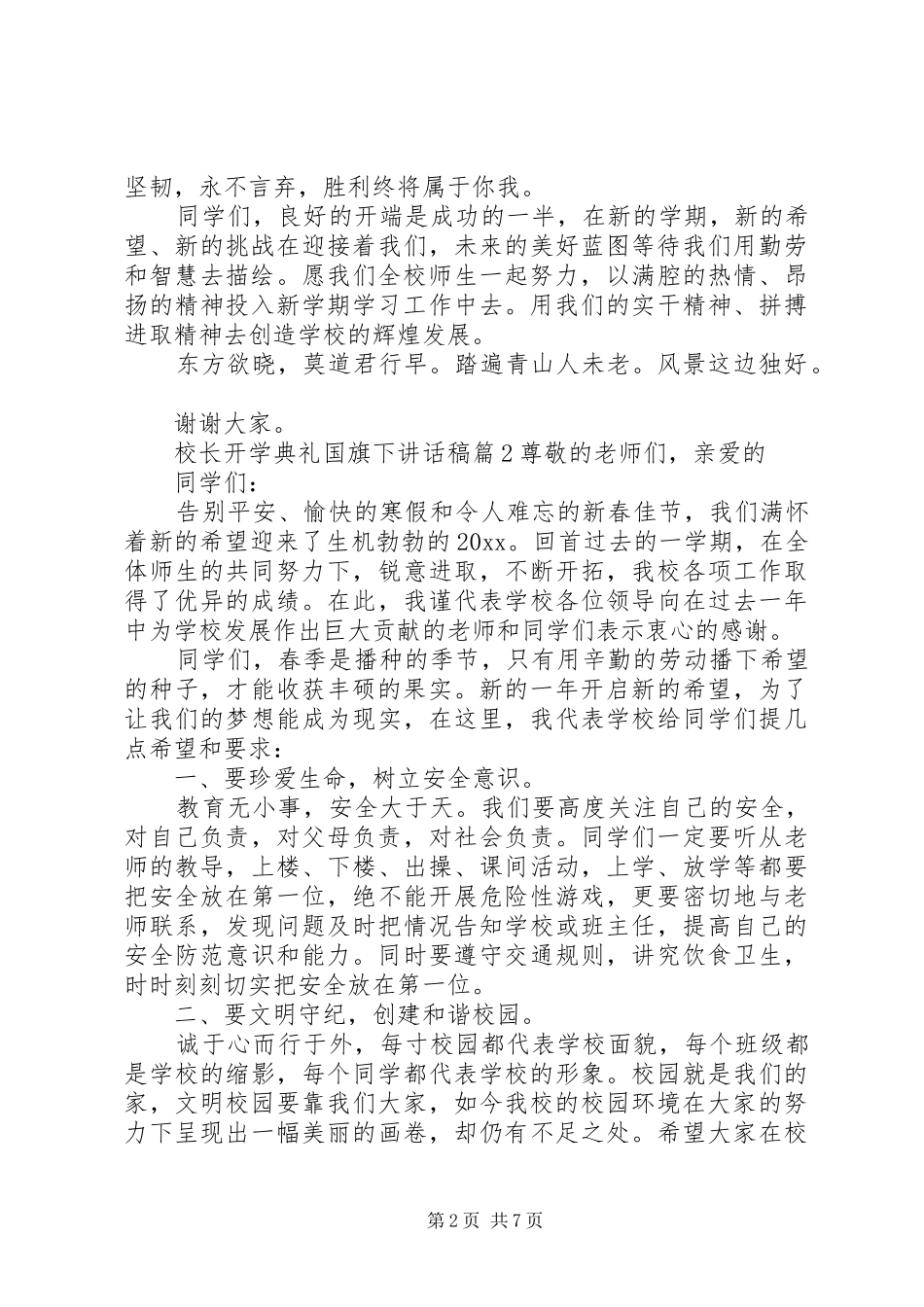 坚韧，永不言弃，胜利终将属于你我。

同学们，良好的开端是成功的一半，在新的学期，新的希望、新的挑战在迎接着我们，未来的美好蓝图等待我们用勤劳和智慧去描绘。愿我们全校师生一起努力，以满腔的热情、昂扬的精神投入新学期学习工作中去。用我们的实干精神、拼搏进取精神去创造学校的辉煌发展。

东方欲晓，莫道君行早。踏遍青山人未老。风景这边独好。

谢谢大家。

校长开学典礼国旗下讲话稿篇2尊敬的老师们，亲爱的

同学们：

告别平安、愉快的寒假和令人难忘的新春佳节，我们满怀着新的希望迎来了生机勃勃的20xx。回首过去的一学期，在全体师生的共同努力下，锐意进取，不断开拓，我校各项工作取得了优异的成绩。在此，我谨代表学校各位领导向在过去一年中为学校发展作出巨大贡献的老师和同学们表示衷心的感谢。

同学们，春季是播种的季节，只有用辛勤的劳动播下希望的种子，才能收获丰硕的果实。新的一年开启新的希望，为了让我们的梦想能成为现实，在这里，我代表学校给同学们提几点希望和要求：

一、要珍爱生命，树立安全意识。

教育无小事，安全大于天。我们要高度关注自己的安全，对自己负责，对父母负责，对社会负责。同学们一定要听从老师的教导，上楼、下楼、出操、课间活动，上学、放学等都要把安全放在第一位，绝不能开展危险性游戏，更要密切地与老师联系，发现问题及时把情况告知学校或班主任，提高自己的安全防范意识和能力。同时要遵守交通规则，讲究饮食卫生，时时刻刻切实把安全放在第一位。

二、要文明守纪，创建和谐校园。

诚于心而行于外，每寸校园都代表学校面貌，每个班级都是学校的缩影，每个同学都代表学校的形象。校园就是我们的家，文明校园要靠我们大家，如今我校的校园环境在大家的努力下呈现出一幅美丽的画卷，却仍有不足之处。希望大家在校

第2页 共7页